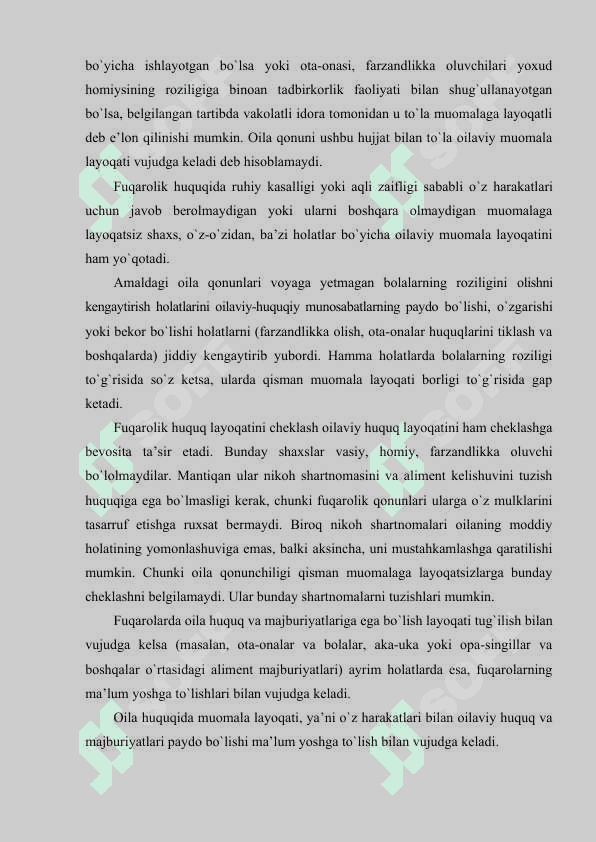 bo`yicha ishlayotgan bo`lsa yoki ota-onasi, farzandlikka oluvchilari yoxud homiysining roziligiga binoan tadbirkorlik faoliyati bilan shug`ullanayotgan bo`lsa, belgilangan tartibda vakolatli idora tomonidan u to`la muomalaga layoqatli deb e'lon qilinishi mumkin. Oila qonuni ushbu hujjat bilan to`la oilaviy muomala layoqati vujudga keladi deb hisoblamaydi.

Fuqarolik huquqida ruhiy kasalligi yoki aqli zaifligi sababli o`z harakatlari uchun javob berolmaydigan yoki ularni boshqara olmaydigan muomalaga layoqatsiz shaxs, o`z-o`zidan, ba'zi holatlar bo`yicha oilaviy muomala layoqatini ham yo`qotadi.

Amaldagi oila qonunlari voyaga yetmagan bolalarning roziligini olishni kengaytirish holatlarini oilaviy-huquqiy munosabatlarning paydo bo`lishi, o`zgarishi yoki bekor bo`lishi holatlarni (farzandlikka olish, ota-onalar huquqlarini tiklash va boshqalarda) jiddiy kengaytirib yubordi. Hamma holatlarda bolalarning roziligi to`g`risida so`z ketsa, ularda qisman muomala layoqati borligi to`g`risida gap ketadi.

Fuqarolik huquq layoqatini cheklash oilaviy huquq layoqatini ham cheklashga bevosita ta'sir etadi. Bunday shaxslar vasiy, homiy, farzandlikka oluvchi bo`lolmaydilar. Mantiqan ular nikoh shartnomasini va aliment kelishuvini tuzish huquqiga ega bo`lmasligi kerak, chunki fuqarolik qonunlari ularga o`z mulklarini tasarruf etishga ruxsat bermaydi. Biroq nikoh shartnomalari oilaning moddiy holatining yomonlashuviga emas, balki aksincha, uni mustahkamlashga qaratilishi mumkin. Chunki oila qonunchiligi qisman muomalaga layoqatsizlarga bunday cheklashni belgilamaydi. Ular bunday shartnomalarni tuzishlari mumkin.

Fuqarolarda oila huquq va majburiyatlariga ega bo`lish layoqati tug`ilish bilan vujudga kelsa (masalan, ota-onalar va bolalar, aka-uka yoki opa-singillar va boshqalar o`rtasidagi aliment majburiyatlari) ayrim holatlarda esa, fuqarolarning ma'lum yoshga to`lishlari bilan vujudga keladi.

Oila huquqida muomala layoqati, ya'ni o`z harakatlari bilan oilaviy huquq va majburiyatlari paydo bo`lishi ma'lum yoshga to`lish bilan vujudga keladi.